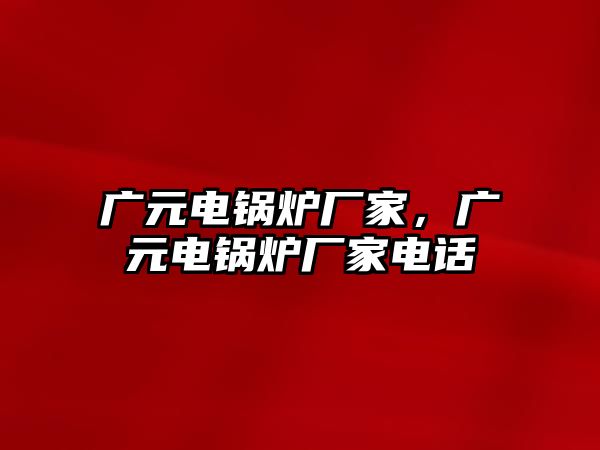 广元电锅炉厂家，广元电锅炉厂家电话